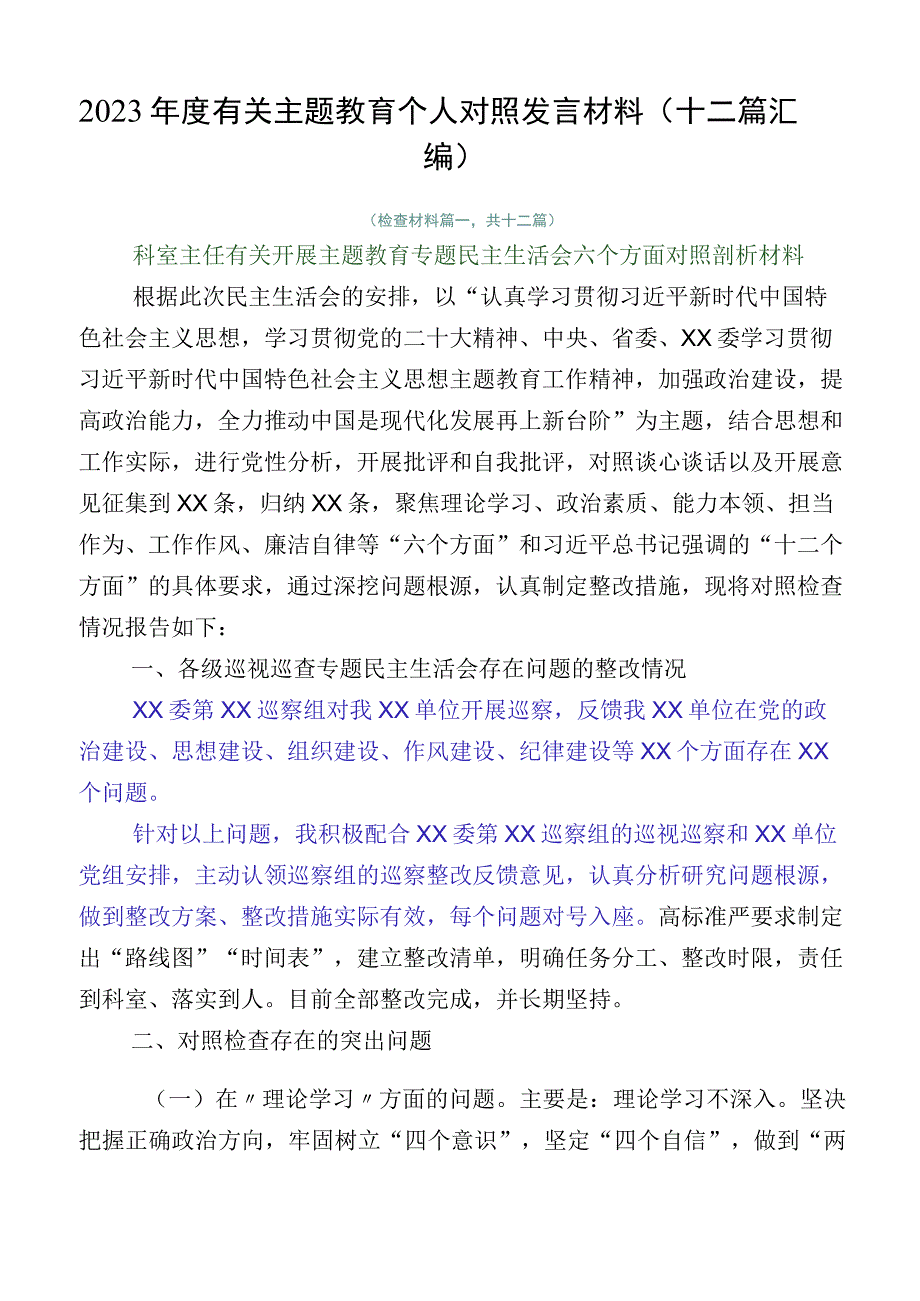 2023年度有关主题教育个人对照发言材料（十二篇汇编）

（检查材料篇一，共十二篇）

科室主任有关开展主题教育专题民主生活会六个方面对照剖析材料

根据此次民主生活会的安排，以“认真学习贯彻习近平新时代中国特色社会主义思想，学习贯彻党的二十大精神、中央、省委、XX委学习贯彻习近平新时代中国特色社会主义思想主题教育工作精神，加强政治建设，提高政治能力，全力推动中国是现代化发展再上新台阶”为主题，结合思想和工作实际，进行党性分析，开展批评和自我批评，对照谈心谈话以及开展意见征集到XX条，归纳XX条，聚焦理论学习、政治素质、能力本领、担当作为、工作作风、廉洁自律等“六个方面”和习近平总书记强调的“十二个方面”的具体要求，通过深挖问题根源，认真制定整改措施，现将对照检查情况报告如下：

一、各级巡视巡查专题民主生活会存在问题的整改情况

XX委第XX巡察组对我XX单位开展巡察，反馈我XX单位在党的政治建设、思想建设、组织建设、作风建设、纪律建设等XX个方面存在XX个问题。

针对以上问题，我积极配合XX委第XX巡察组的巡视巡察和XX单位党组安排，主动认领巡察组的巡察整改反馈意见，认真分析研究问题根源，做到整改方案、整改措施实际有效，每个问题对号入座。高标准严要求制定出“路线图”“时间表”，建立整改清单，明确任务分工、整改时限，责任到科室、落实到人。目前全部整改完成，并长期坚持。

二、对照检查存在的突出问题

（一）在〃理论学习〃方面的问题。主要是：理论学习不深入。坚决把握正确政治方向，牢固树立“四个意识”，坚定“四个自信”，做到“两